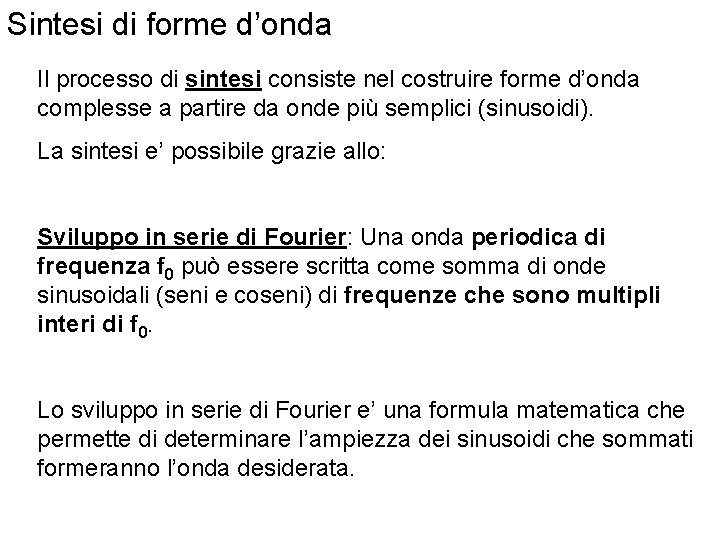 Sintesi di forme d’onda

Il processo di sintesi consiste nel costruire forme d’onda complesse a partire da onde più semplici (sinusoidi).

La sintesi e’ possibile grazie allo:

Sviluppo in serie di Fourier: Una onda periodica di frequenza $f_0$ può essere scritta come somma di onde sinusoidali (seni e coseni) di frequenze che sono multipli interi di $f_0$.

Lo sviluppo in serie di Fourier e’ una formula matematica che permette di determinare l’ampiezza dei sinusoidi che sommati formeranno l’onda desiderata.